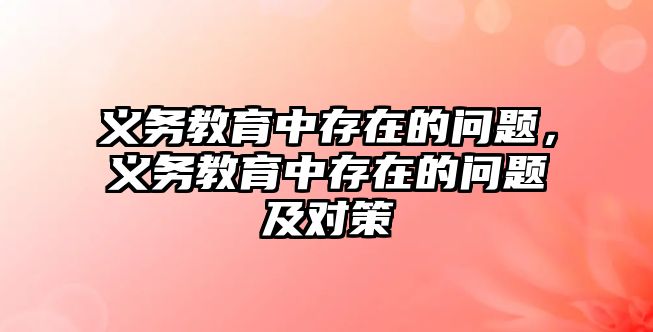 义务教育中存在的问题，义务教育中存在的问题及对策